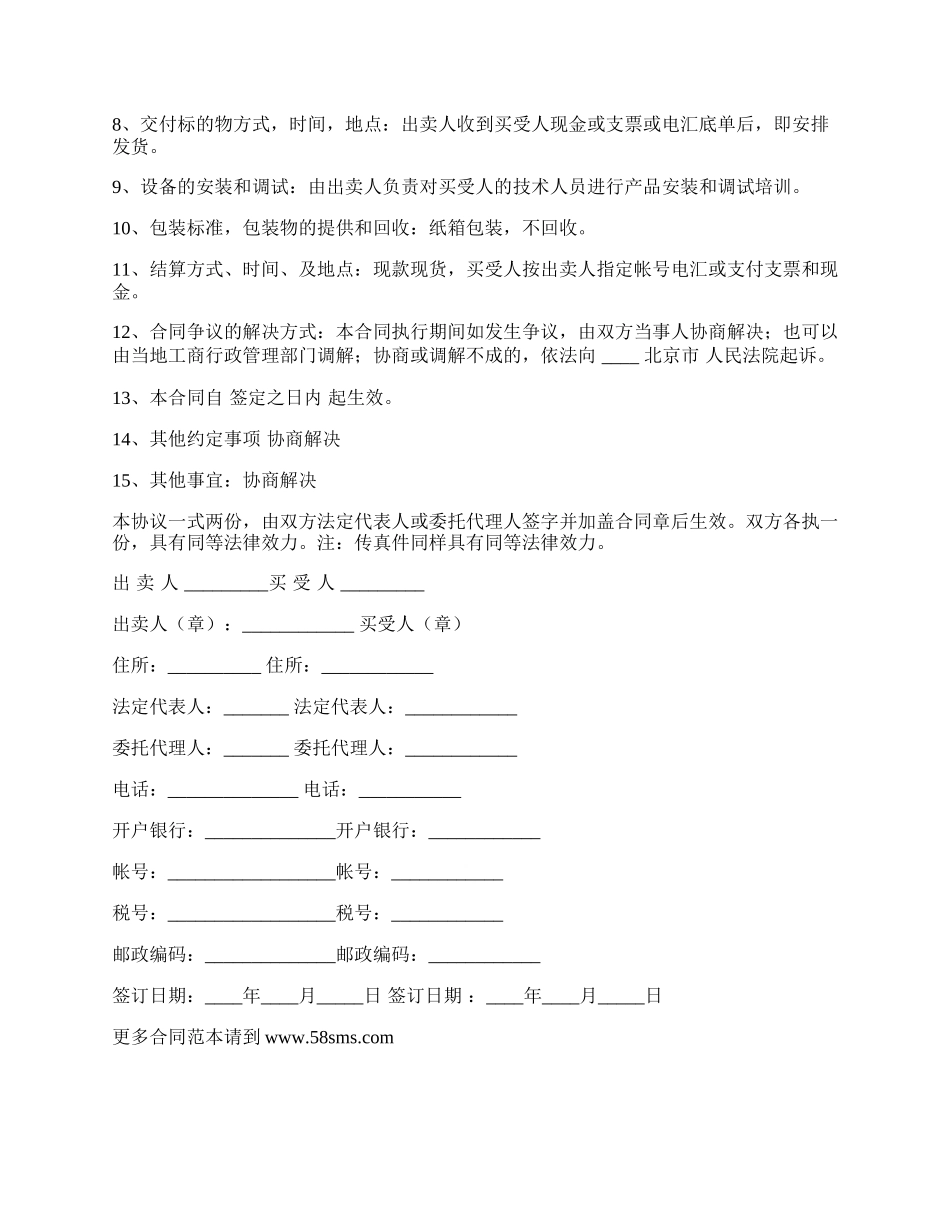 8、交付标的物方式，时间，地点：出卖人收到买受人现金或支票或电汇底单后，即安排发货。

9、设备的安装和调试：由出卖人负责对买受人的技术人员进行产品安装和调试培训。

10、包装标准，包装物的提供和回收：纸箱包装，不回收。

11、结算方式、时间、及地点：现款现货，买受人按出卖人指定帐号电汇或支付支票和现金。

12、合同争议的解决方式：本合同执行期间如发生争议，由双方当事人协商解决；也可以由当地工商行政管理部门调解；协商或调解不成的，依法向 ____ 北京市 人民法院起诉。

13、本合同自 签定之日内 起生效。

14、其他约定事项 协商解决

15、其他事宜：协商解决

本协议一式两份，由双方法定代表人或委托代理人签字并加盖合同章后生效。双方各执一份，具有同等法律效力。注：传真件同样具有同等法律效力。

出 卖 人 _________买 受 人 _________

出卖人（章）：____________ 买受人（章）

住所：__________ 住所：____________

法定代表人：_______ 法定代表人：____________

委托代理人：_______ 委托代理人：____________

电话：______________ 电话：___________

开户银行：______________开户银行：____________

帐号：__________________帐号：____________

税号：__________________税号：____________

邮政编码：______________邮政编码：____________

签订日期：____年____月_____日 签订日期 ：____年____月_____日

更多合同范本请到 www.58sms.com